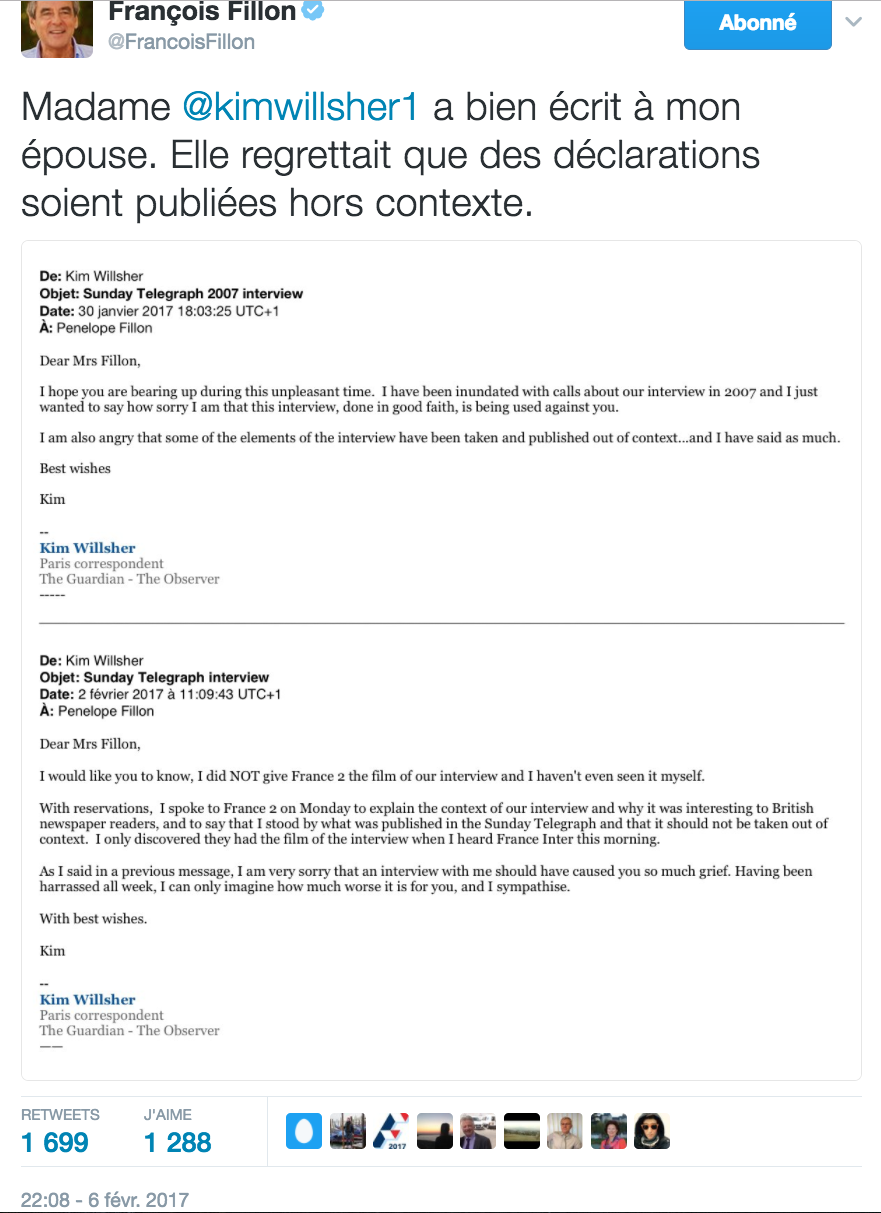 François Fillon
@FrancoisFillon

Abonné

Madame @kimwillsher1 a bien écrit à mon épouse. Elle regrettait que des déclarations soient publiées hors contexte.

De: Kim Willsher
Objet: Sunday Telegraph 2007 interview
Date: 30 janvier 2017 18:03:25 UTC+1
À: Penelope Fillon

Dear Mrs Fillon,

I hope you are bearing up during this unpleasant time. I have been inundated with calls about our interview in 2007 and I just wanted to say how sorry I am that this interview, done in good faith, is being used against you.

I am also angry that some of the elements of the interview have been taken and published out of context...and I have said as much.

Best wishes

Kim

--
Kim Willsher
Paris correspondent
The Guardian - The Observer
-----

De: Kim Willsher
Objet: Sunday Telegraph interview
Date: 2 février 2017 à 11:09:43 UTC+1
À: Penelope Fillon

Dear Mrs Fillon,

I would like you to know, I did NOT give France 2 the film of our interview and I haven't even seen it myself.

With reservations, I spoke to France 2 on Monday to explain the context of our interview and why it was interesting to British newspaper readers, and to say that I stood by what was published in the Sunday Telegraph and that it should not be taken out of context. I only discovered they had the film of the interview when I heard France Inter this morning.

As I said in a previous message, I am very sorry that an interview with me should have caused you so much grief. Having been harrassed all week, I can only imagine how much worse it is for you, and I sympathise.

With best wishes.

Kim

--
Kim Willsher
Paris correspondent
The Guardian - The Observer
——

RETWEETS
1 699
J'AIME
1 288

2017

22:08 - 6 févr. 2017